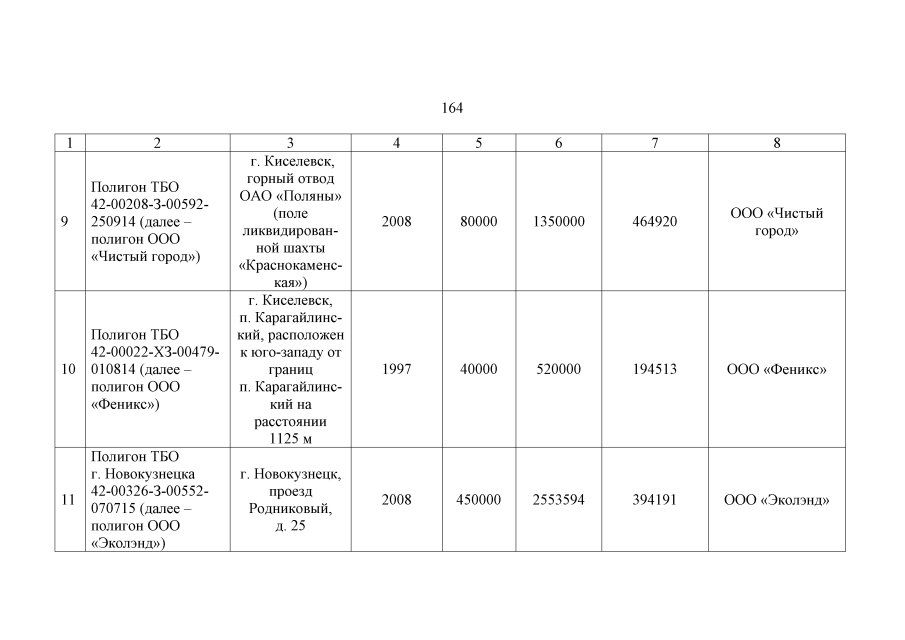 164

| 1 | 2 | 3 | 4 | 5 | 6 | 7 | 8 |
|---|---|---|---|---|---|---|---|
| 9 | Полигон ТБО 42-00208-З-00592-250914 (далее – полигон ООО «Чистый город») | г. Киселевск, горный отвод ОАО «Поляны» (поле ликвидированной шахты «Краснокаменская») | 2008 | 80000 | 1350000 | 464920 | ООО «Чистый город» |
| 10 | Полигон ТБО 42-00022-ХЗ-00479-010814 (далее – полигон ООО «Феникс») | г. Киселевск, п. Карагайлинский, расположен к юго-западу от границ п. Карагайлинский на расстоянии 1125 м | 1997 | 40000 | 520000 | 194513 | ООО «Феникс» |
| 11 | Полигон ТБО г. Новокузнецка 42-00326-З-00552-070715 (далее – полигон ООО «Эколэнд») | г. Новокузнецк, проезд Родниковый, д. 25 | 2008 | 450000 | 2553594 | 394191 | ООО «Эколэнд» |